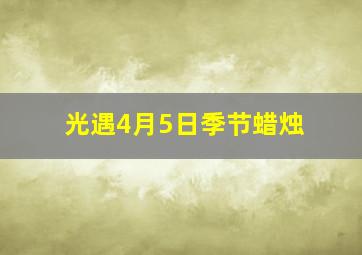 光遇4月5日季节蜡烛